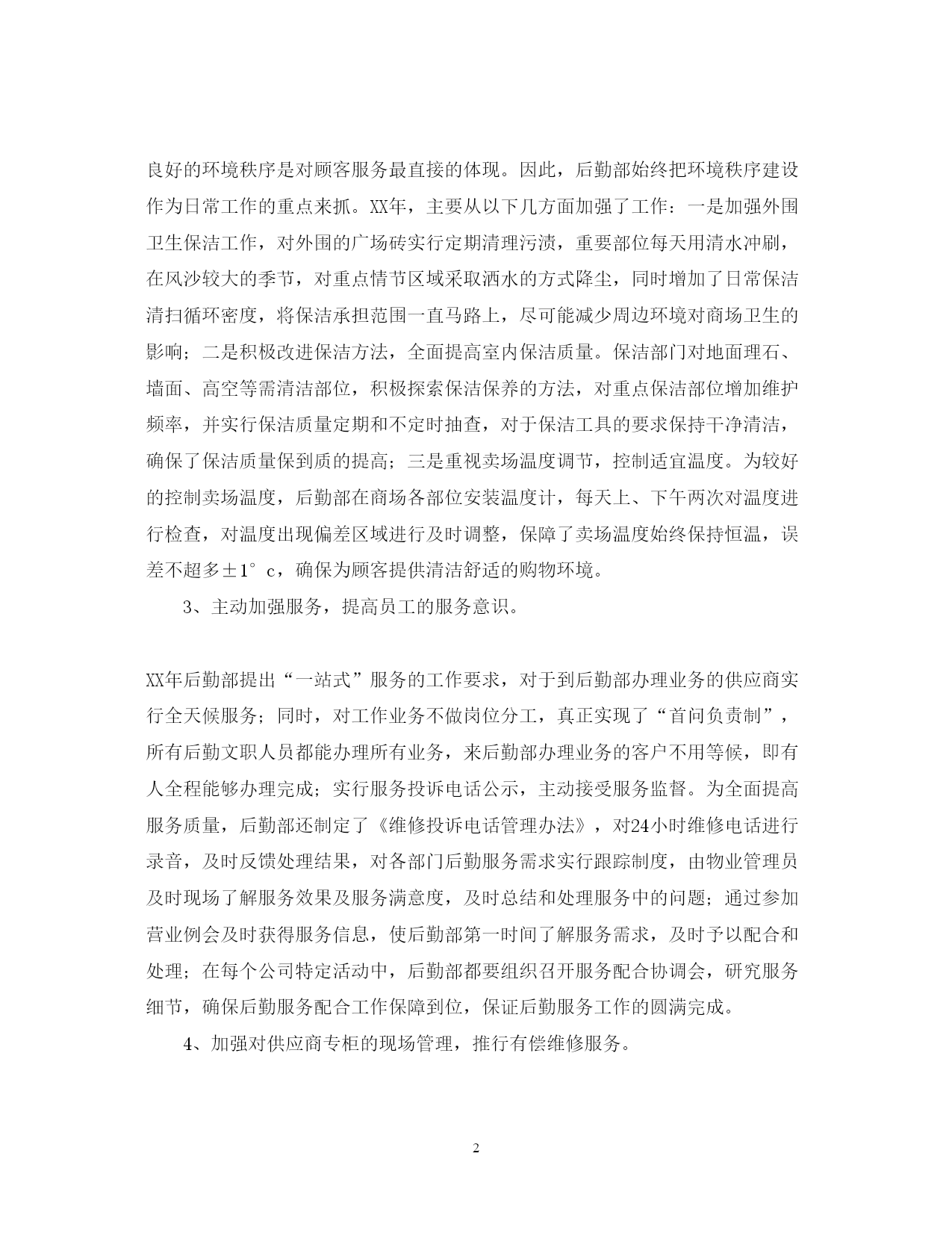 良好的环境秩序是对顾客服务最直接的体现。因此，后勤部始终把环境秩序建设作为日常工作的重点来抓。XX年，主要从以下几方面加强了工作：一是加强外围卫生保洁工作，对外围的广场砖实行定期清理污渍，重要部位每天用清水冲刷，在风沙较大的季节，对重点情节区域采取洒水的方式降尘，同时增加了日常保洁清扫循环密度，将保洁承担范围一直马路上，尽可能减少周边环境对商场卫生的影响；二是积极改进保洁方法，全面提高室内保洁质量。保洁部门对地面理石、墙面、高空等需清洁部位，积极探索保洁保养的方法，对重点保洁部位增加维护频率，并实行保洁质量定期和不定时抽查，对于保洁工具的要求保持干净清洁，确保了保洁质量保到质的提高；三是重视卖场温度调节，控制适宜温度。为较好的控制卖场温度，后勤部在商场各部位安装温度计，每天上、下午两次对温度进行检查，对温度出现偏差区域进行及时调整，保障了卖场温度始终保持恒温，误差不超多±1°c，确保为顾客提供清洁舒适的购物环境。

3、主动加强服务，提高员工的服务意识。

XX年后勤部提出“一站式”服务的工作要求，对于到后勤部办理业务的供应商实行全天候服务；同时，对工作业务不做岗位分工，真正实现了“首问负责制”，所有后勤文职人员都能办理所有业务，来后勤部办理业务的客户不用等候，即有人全程能够办理完成；实行服务投诉电话公示，主动接受服务监督。为全面提高服务质量，后勤部还制定了《维修投诉电话管理办法》，对24小时维修电话进行录音，及时反馈处理结果，对各部门后勤服务需求实行跟踪制度，由物业管理员及时现场了解服务效果及服务满意度，及时总结和处理服务中的问题；通过参加营业例会及时获得服务信息，使后勤部第一时间了解服务需求，及时予以配合和处理；在每个公司特定活动中，后勤部都要组织召开服务配合协调会，研究服务细节，确保后勤服务配合工作保障到位，保证后勤服务工作的圆满完成。

4、加强对供应商专柜的现场管理，推行有偿维修服务。

2